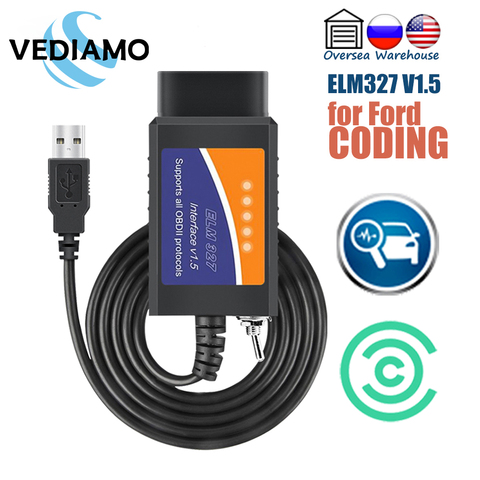 VEDIAMO

Oversea Warehouse

ELM327 V1.5
for Ford
CODING

ELM 327
Interface v1.5
Supports all OBDII protocols